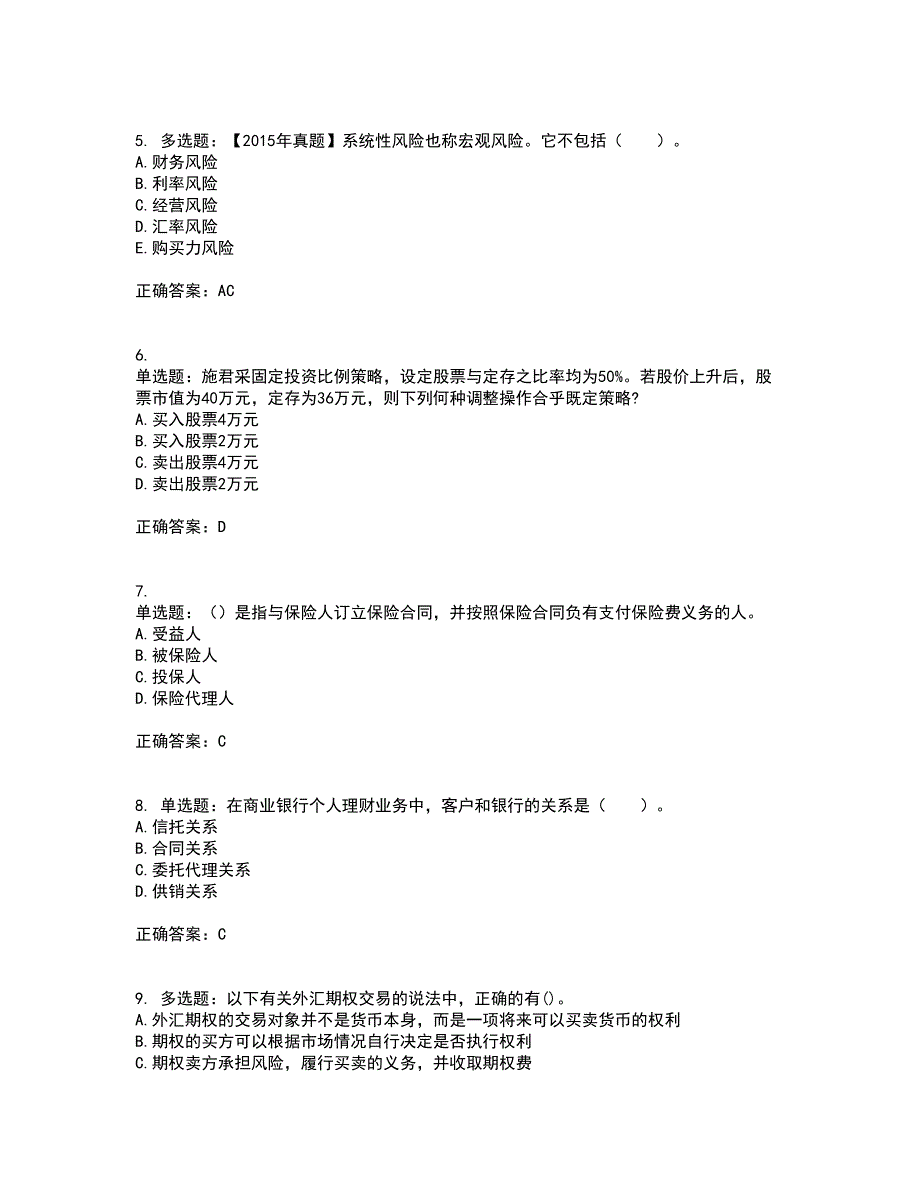 5. 多选题：【2015年真题】系统性风险也称宏观风险。它不包括（　　）。
A.财务风险
B.利率风险
C.经营风险
D.汇率风险
E.购买力风险

正确答案：AC

6.
单选题：施君采固定投资比例策略，设定股票与定存之比率均为50%。若股价上升后，股票市值为40万元，定存为36万元，则下列何种调整操作合乎既定策略?
A.买入股票4万元
B.买入股票2万元
C.卖出股票4万元
D.卖出股票2万元

正确答案：D

7.
单选题：（）是指与保险人订立保险合同，并按照保险合同负有支付保险费义务的人。
A.受益人
B.被保险人
C.投保人
D.保险代理人

正确答案：C

8. 单选题：在商业银行个人理财业务中，客户和银行的关系是（　　）。
A.信托关系
B.合同关系
C.委托代理关系
D.供销关系

正确答案：C

9. 多选题：以下有关外汇期权交易的说法中，正确的有()。
A.外汇期权的交易对象并不是货币本身，而是一项将来可以买卖货币的权利
B.期权的买方可以根据市场情况自行决定是否执行权利
C.期权卖方承担风险，履行买卖的义务，并收取期权费